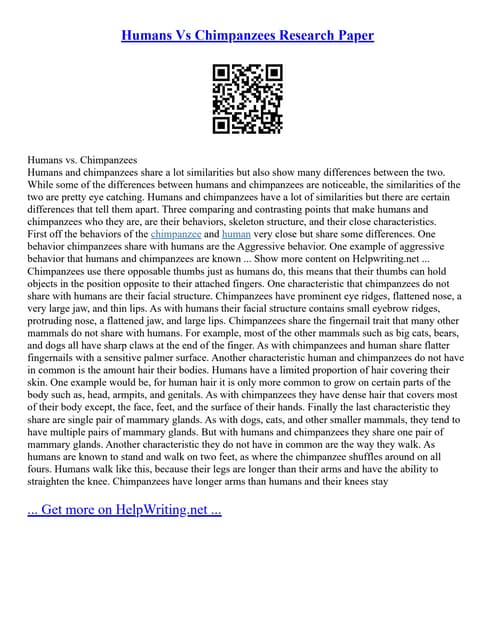 Humans Vs Chimpanzees Research Paper

Humans vs. Chimpanzees
Humans and chimpanzees share a lot similarities but also show many differences between the two. While some of the differences between humans and chimpanzees are noticeable, the similarities of the two are pretty eye catching. Humans and chimpanzees have a lot of similarities but there are certain differences that tell them apart. Three comparing and contrasting points that make humans and chimpanzees who they are, are their behaviors, skeleton structure, and their close characteristics. First off the behaviors of the chimpanzee and human very close but share some differences. One behavior chimpanzees share with humans are the Aggressive behavior. One example of aggressive behavior that humans and chimpanzees are known ... Show more content on Helpwriting.net ... Chimpanzees use there opposable thumbs just as humans do, this means that their thumbs can hold objects in the position opposite to their attached fingers. One characteristic that chimpanzees do not share with humans are their facial structure. Chimpanzees have prominent eye ridges, flattened nose, a very large jaw, and thin lips. As with humans their facial structure contains small eyebrow ridges, protruding nose, a flattened jaw, and large lips. Chimpanzees share the fingernail trait that many other mammals do not share with humans. For example, most of the other mammals such as big cats, bears, and dogs all have sharp claws at the end of the finger. As with chimpanzees and human share flatter fingernails with a sensitive palmer surface. Another characteristic human and chimpanzees do not have in common is the amount hair their bodies. Humans have a limited proportion of hair covering their skin. One example would be, for human hair it is only more common to grow on certain parts of the body such as, head, armpits, and genitals. As with chimpanzees they have dense hair that covers most of their body except, the face, feet, and the surface of their hands. Finally the last characteristic they share are single pair of mammary glands. As with dogs, cats, and other smaller mammals, they tend to have multiple pairs of mammary glands. But with humans and chimpanzees they share one pair of mammary glands. Another characteristic they do not have in common are the way they walk. As humans are known to stand and walk on two feet, as where the chimpanzee shuffles around on all fours. Humans walk like this, because their legs are longer than their arms and have the ability to straighten the knee. Chimpanzees have longer arms than humans and their knees stay

... Get more on HelpWriting.net ...